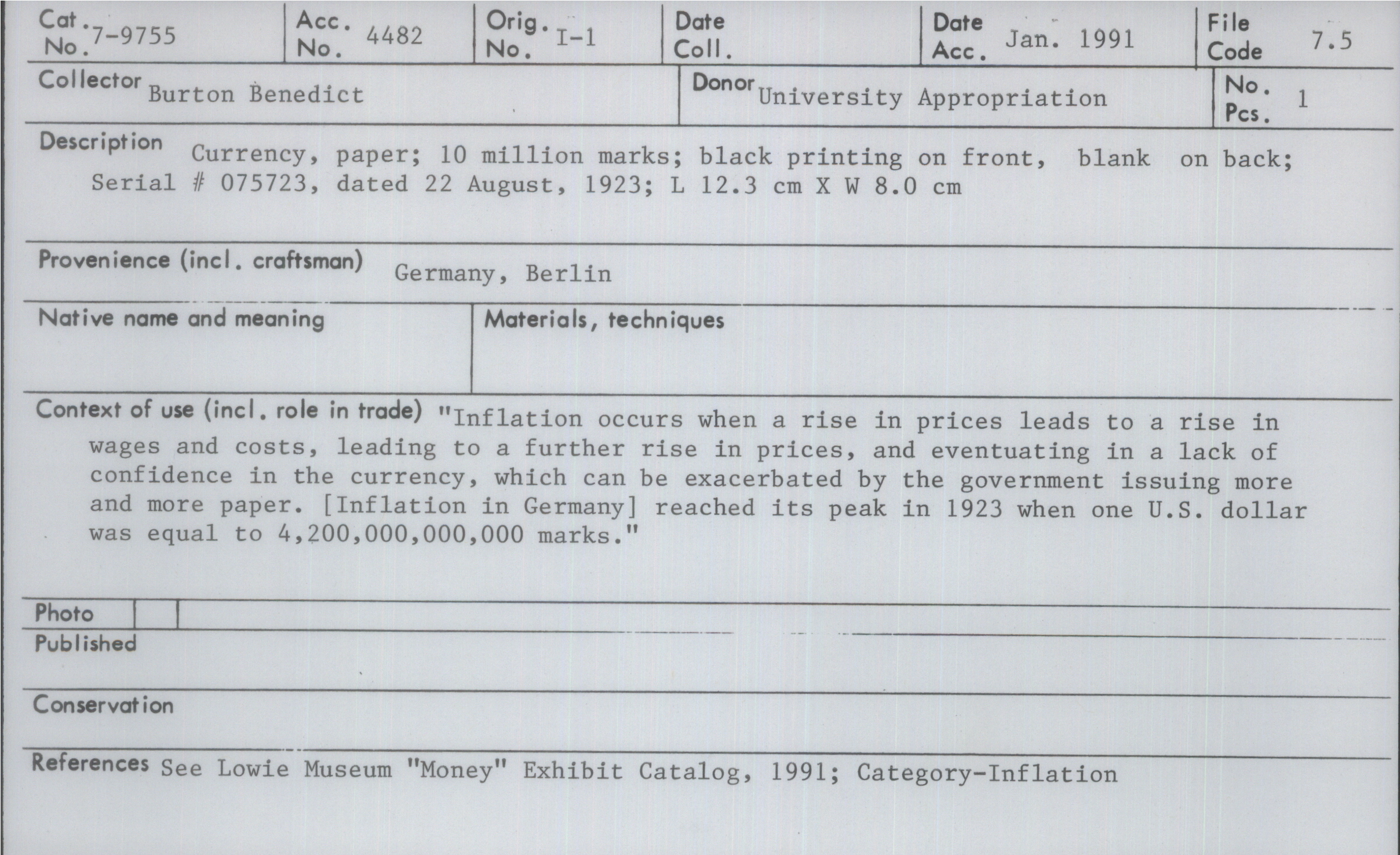 Cat. No. 7-9755

Acc. No. 4482

Orig. No. I-1

Date Coll.

Date Acc. Jan. 1991

File Code 7.5

Collector Burton Benedict

Donor University Appropriation

No. Pcs. 1

Description Currency, paper; 10 million marks; black printing on front, blank on back; Serial # 075723, dated 22 August, 1923; L 12.3 cm X W 8.0 cm

Provenience (incl. craftsman) Germany, Berlin

Native name and meaning

Materials, techniques

Context of use (incl. role in trade) "Inflation occurs when a rise in prices leads to a rise in wages and costs, leading to a further rise in prices, and eventuating in a lack of confidence in the currency, which can be exacerbated by the government issuing more and more paper. [Inflation in Germany] reached its peak in 1923 when one U.S. dollar was equal to 4,200,000,000,000 marks."

Photo

Published

Conservation

References See Lowie Museum "Money" Exhibit Catalog, 1991; Category-Inflation